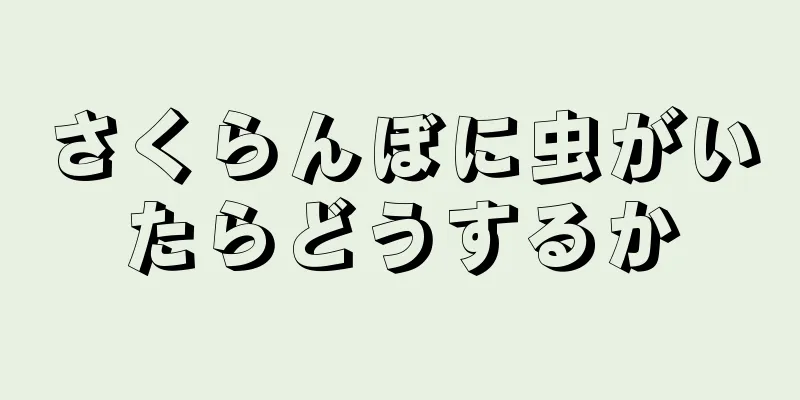 さくらんぼに虫がいたらどうするか